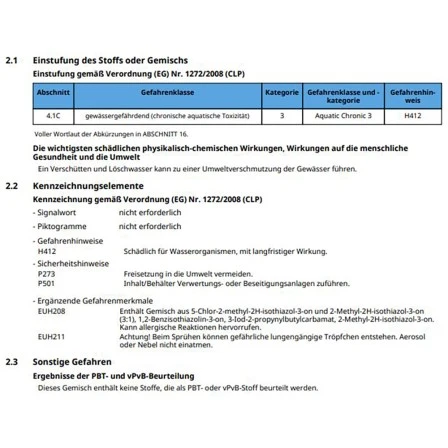 2.1 Einstufung des Stoffs oder Gemischs

Einstufung gemäß Verordnung (EG) Nr. 1272/2008 (CLP)

| Abschnitt | Gefahrenklasse | Kategorie | Gefahrenklasse und -kategorie | Gefahrenhinweis |
|---|---|---|---|---|
| 4.1C | gewässergefährdend (chronische aquatische Toxizität) | 3 | Aquatic Chronic 3 | H412 |

Voller Wortlaut der Abkürzungen in ABSCHNITT 16.

Die wichtigsten schädlichen physikalisch-chemischen Wirkungen, Wirkungen auf die menschliche Gesundheit und die Umwelt

Ein Verschütten und Löschwasser kann zu einer Umweltverschmutzung der Gewässer führen.

2.2 Kennzeichnungselemente

Kennzeichnung gemäß Verordnung (EG) Nr. 1272/2008 (CLP)

- Signalwort nicht erforderlich

- Piktogramme nicht erforderlich

- Gefahrenhinweise
H412 Schädlich für Wasserorganismen, mit langfristiger Wirkung.

- Sicherheitshinweise
P273 Freisetzung in die Umwelt vermeiden.
P501 Inhalt/Behälter Verwertungs- oder Beseitigungsanlagen zuführen.

- Ergänzende Gefahrenmerkmale
EUH208 Enthält Gemisch aus 5-Chlor-2-methyl-2H-isothiazol-3-on und 2-Methyl-2H-isothiazol-3-on (3:1), 1,2-Benzisothiazolin-3-on, 3-Iod-2-propynylbutylcarbamat, 2-Methyl-2H-isothiazol-3-on. Kann allergische Reaktionen hervorrufen.
EUH211 Achtung! Beim Sprühen können gefährliche lungengängige Tröpfchen entstehen. Aerosol oder Nebel nicht einatmen.

2.3 Sonstige Gefahren

Ergebnisse der PBT- und vPvB-Beurteilung

Dieses Gemisch enthält keine Stoffe, die als PBT- oder vPvB-Stoff beurteilt werden.